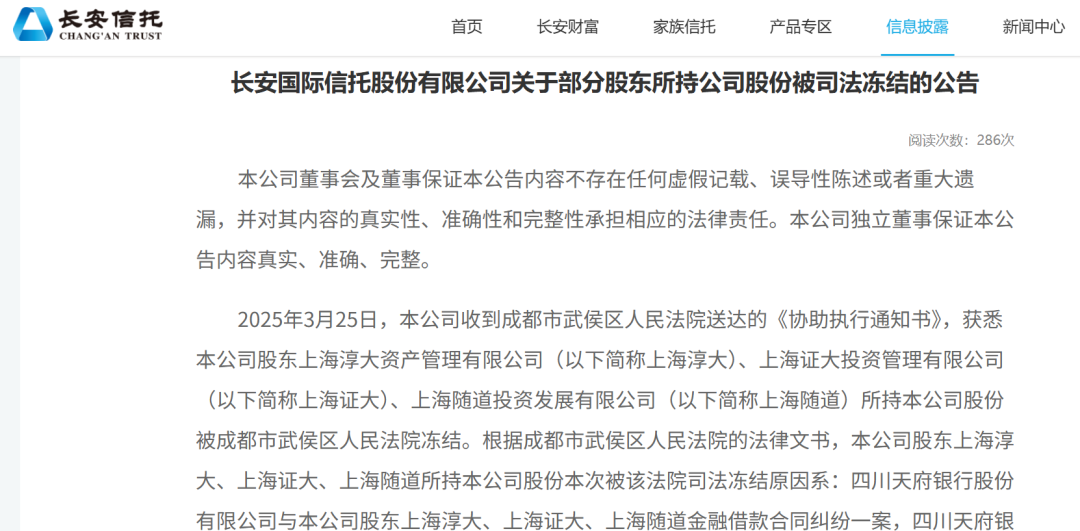 长安信托
CHANG'AN TRUST

首页 长安财富 家族信托 产品专区 信息披露 新闻中心

长安国际信托股份有限公司关于部分股东所持公司股份被司法冻结的公告

阅读次数：286次

本公司董事会及董事保证本公告内容不存在任何虚假记载、误导性陈述或者重大遗漏，并对其内容的真实性、准确性和完整性承担相应的法律责任。本公司独立董事保证本公告内容真实、准确、完整。

2025年3月25日，本公司收到成都市武侯区人民法院送达的《协助执行通知书》，获悉本公司股东上海淳大资产管理有限公司（以下简称上海淳大）、上海证大投资管理有限公司（以下简称上海证大）、上海随道投资发展有限公司（以下简称上海随道）所持本公司股份被成都市武侯区人民法院冻结。根据成都市武侯区人民法院的法律文书，本公司股东上海淳大、上海证大、上海随道所持本公司股份本次被该法院司法冻结原因系：四川天府银行股份有限公司与本公司股东上海淳大、上海证大、上海随道金融借款合同纠纷一案，四川天府银